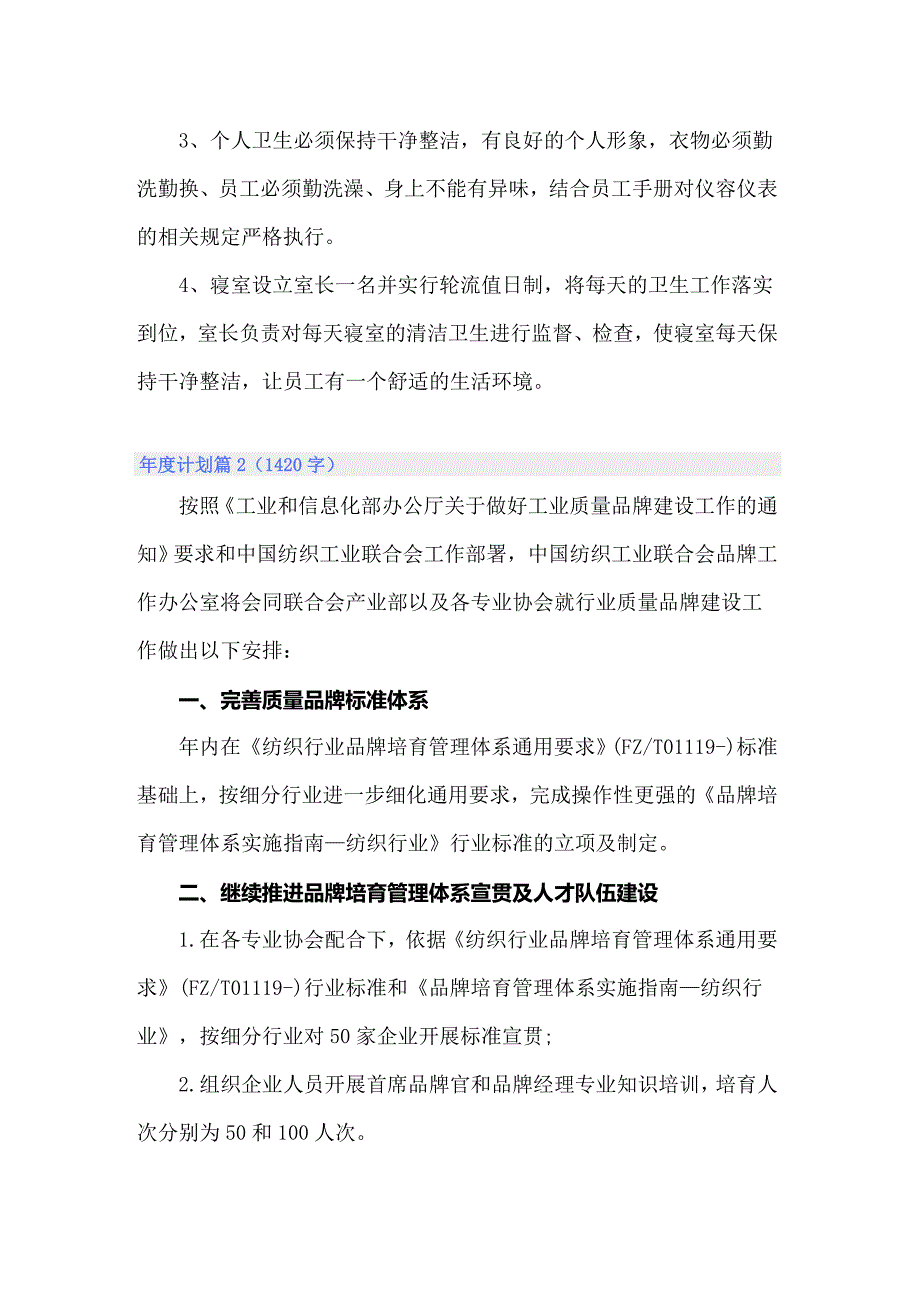 3、个人卫生必须保持干净整洁，有良好的个人形象，衣物必须勤洗勤换、员工必须勤洗澡、身上不能有异味，结合员工手册对仪容仪表的相关规定严格执行。

4、寝室设立室长一名并实行轮流值日制，将每天的卫生工作落实到位，室长负责对每天寝室的清洁卫生进行监督、检查，使寝室每天保持干净整洁，让员工有一个舒适的生活环境。

年度计划篇 2（1420 字）

按照《工业和信息化部办公厅关于做好工业质量品牌建设工作的通知》要求和中国纺织工业联合会工作部署，中国纺织工业联合会品牌工作办公室将会同联合会产业部以及各专业协会就行业质量品牌建设工作做出以下安排：

一、完善质量品牌标准体系

年内在《纺织行业品牌培育管理体系通用要求》(FZ/T01119-)标准基础上，按细分行业进一步细化通用要求，完成操作性更强的《品牌培育管理体系实施指南—纺织行业》行业标准的立项及制定。

二、继续推进品牌培育管理体系宣贯及人才队伍建设

1.在各专业协会配合下，依据《纺织行业品牌培育管理体系通用要求》(FZ/T01119-)行业标准和《品牌培育管理体系实施指南—纺织行业》，按细分行业对 50 家企业开展标准宣贯;

2.组织企业人员开展首席品牌官和品牌经理专业知识培训，培育人次分别为 50 和 100 人次。